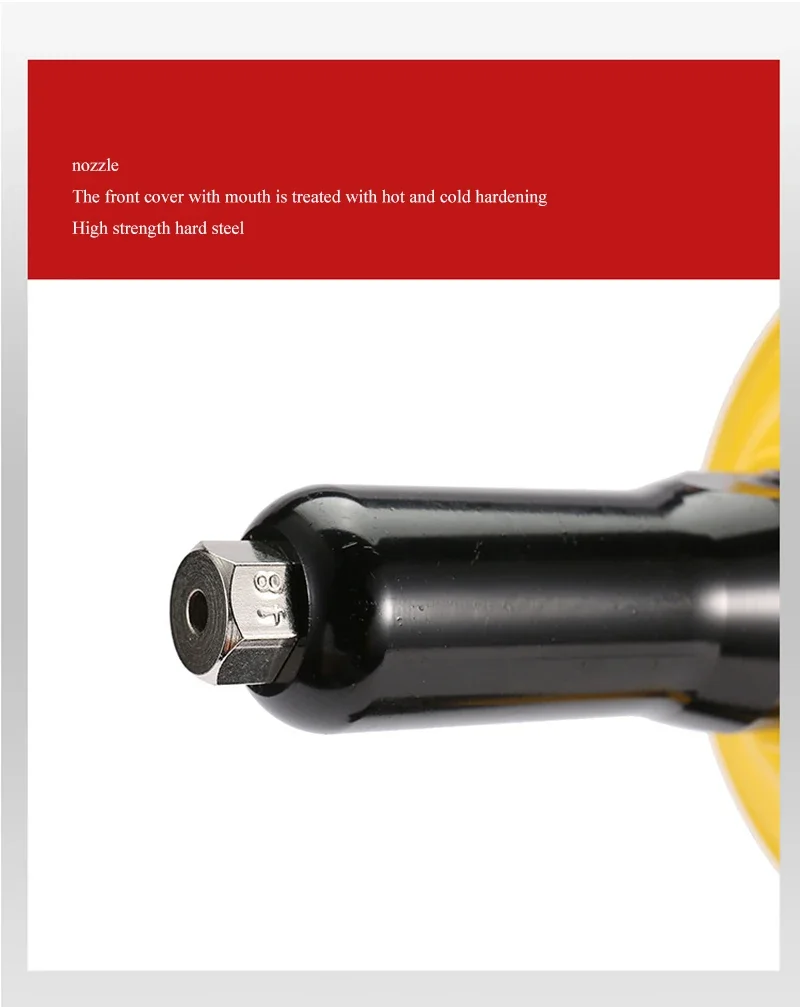 nozzle

The front cover with mouth is treated with hot and cold hardening

High strength hard steel